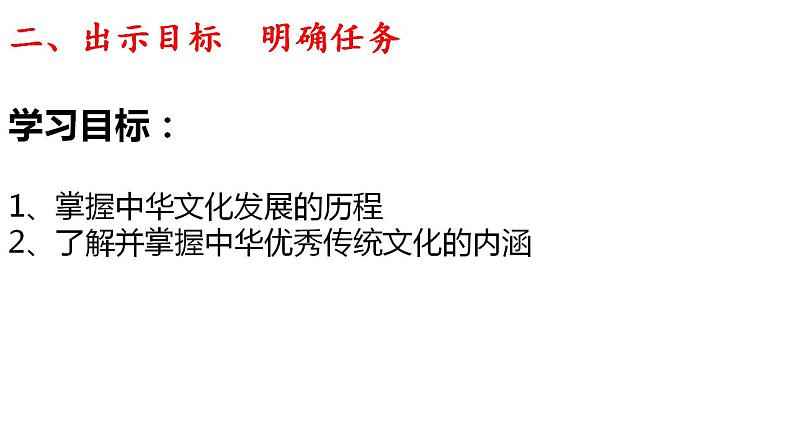 二、出示目标　明确任务

学习目标：

1、掌握中华文化发展的历程
2、了解并掌握中华优秀传统文化的内涵